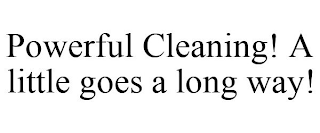 Powerful Cleaning! A little goes a long way!